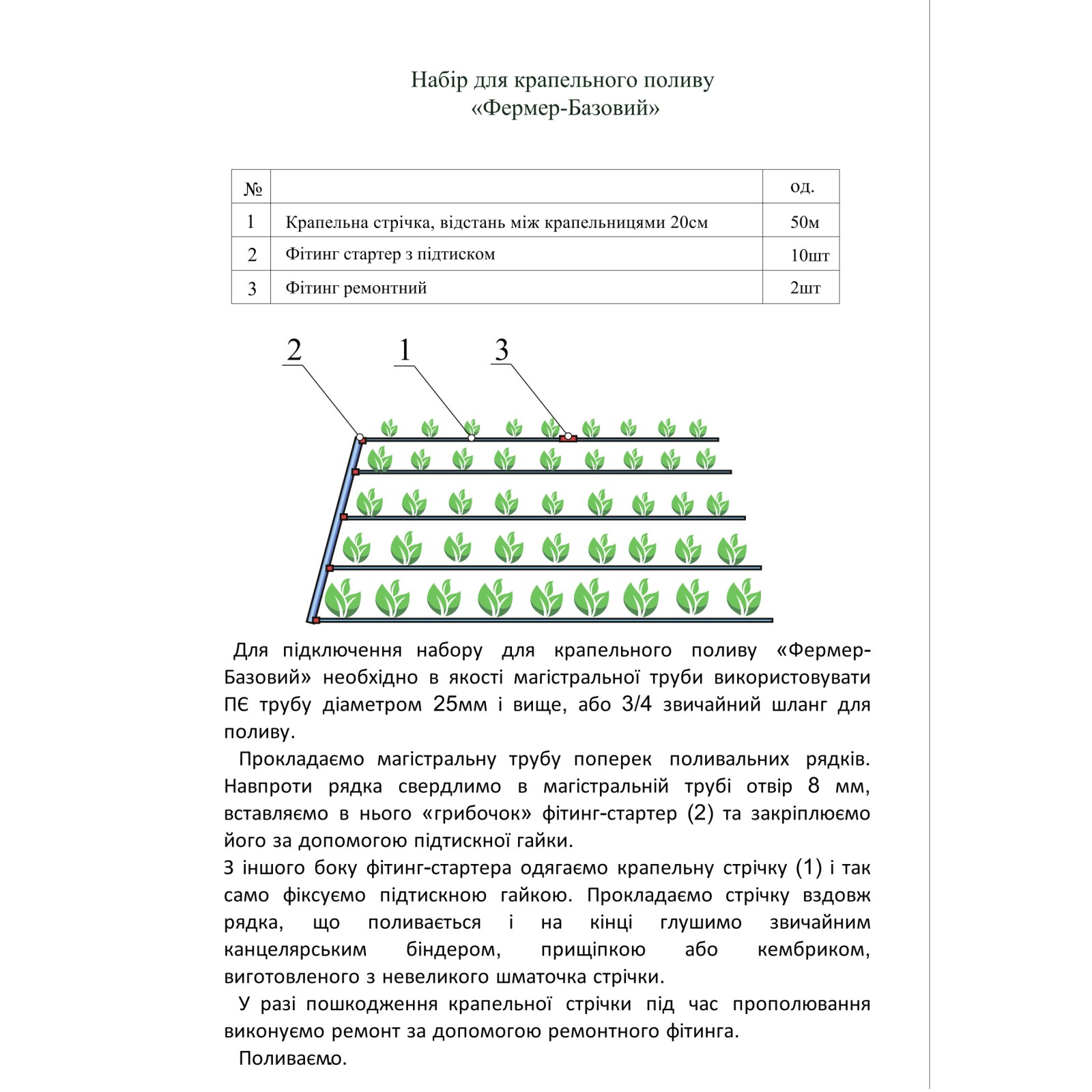 Набір для крапельного поливу
«Фермер-Базовий»

| № |  | од. |
|---|---|---|
| 1 | Крапельна стрічка, відстань між крапельницями 20см | 50м |
| 2 | Фітинг стартер з підтиском | 10шт |
| 3 | Фітинг ремонтний | 2шт |

2 1 3

Для підключення набору для крапельного поливу «Фермер-Базовий» необхідно в якості магістральної труби використовувати ПЄ трубу діаметром 25мм і вище, або 3/4 звичайний шланг для поливу.

Прокладаємо магістральну трубу поперек поливальних рядків. Навпроти рядка свердлимо в магістральній трубі отвір 8 мм, вставляємо в нього «грибочок» фітинг-стартер (2) та закріплюємо його за допомогою підтискної гайки.
З іншого боку фітинг-стартера одягаємо крапельну стрічку (1) і так само фіксуємо підтискною гайкою. Прокладаємо стрічку вздовж рядка, що поливається і на кінці глушимо звичайним канцелярським біндером, прищіпкою або кембриком, виготовленого з невеликого шматочка стрічки.

У разі пошкодження крапельної стрічки під час прополювання виконуємо ремонт за допомогою ремонтного фітинга.

Поливаємо.